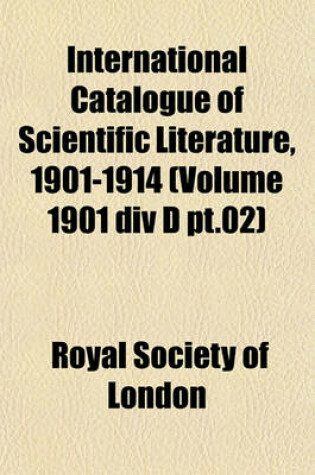 International Catalogue of Scientific Literature, 1901-1914 (Volume 1901 div D pt.02)

Royal Society of London